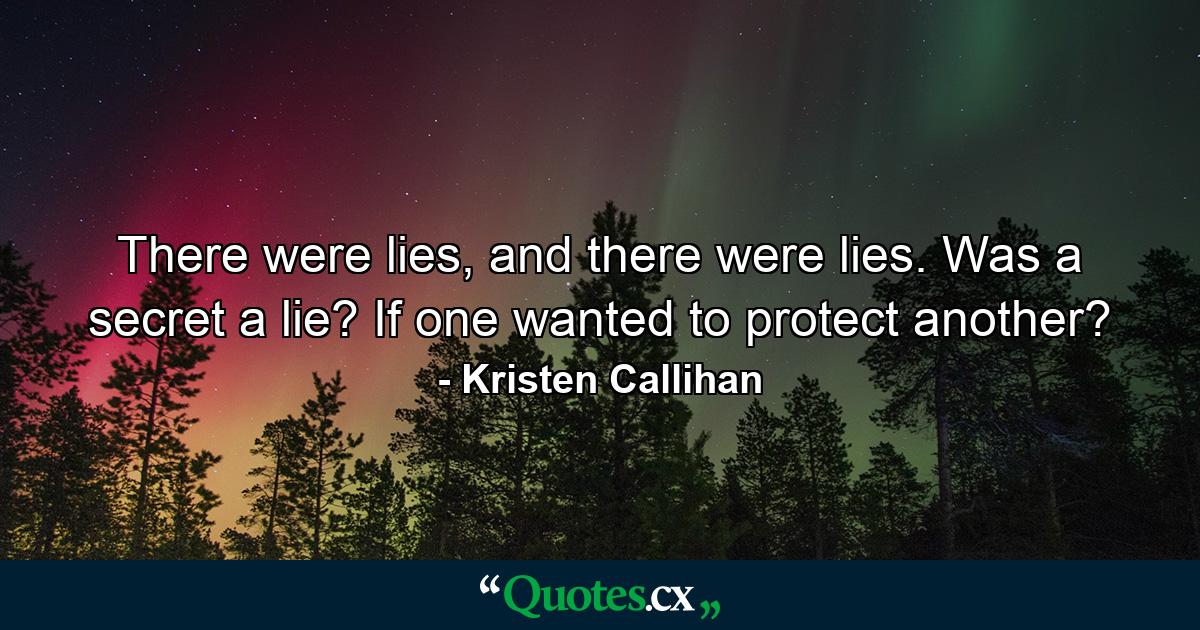 There were lies, and there were lies. Was a secret a lie? If one wanted to protect another?

- Kristen Callihan

“Quotes.cx„